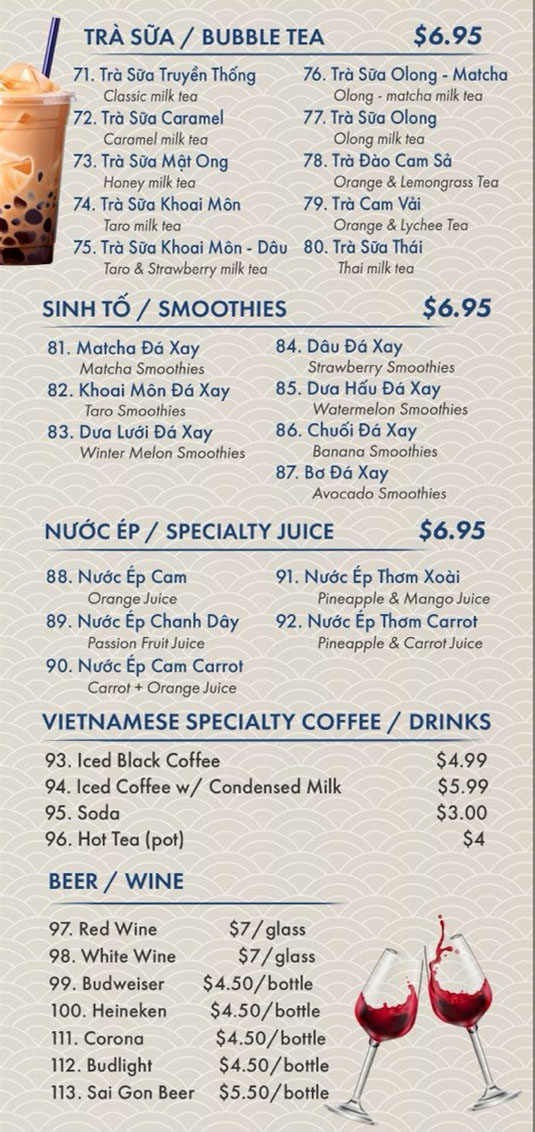 TRÀ SỮA / BUBBLE TEA $6.95

71. Trà Sữa Truyền Thống
Classic milk tea
72. Trà Sữa Caramel
Caramel milk tea
73. Trà Sữa Mật Ong
Honey milk tea
74. Trà Sữa Khoai Môn
Taro milk tea
75. Trà Sữa Khoai Môn - Dâu
Taro & Strawberry milk tea

76. Trà Sữa Olong - Matcha
Olong - matcha milk tea
77. Trà Sữa Olong
Olong milk tea
78. Trà Đào Cam Sả
Orange & Lemongrass Tea
79. Trà Cam Vải
Orange & Lychee Tea
80. Trà Sữa Thái
Thai milk tea

SINH TỐ / SMOOTHIES $6.95

81. Matcha Đá Xay
Matcha Smoothies
82. Khoai Môn Đá Xay
Taro Smoothies
83. Dưa Lưới Đá Xay
Winter Melon Smoothies

84. Dâu Đá Xay
Strawberry Smoothies
85. Dưa Hấu Đá Xay
Watermelon Smoothies
86. Chuối Đá Xay
Banana Smoothies
87. Bơ Đá Xay
Avocado Smoothies

NƯỚC ÉP / SPECIALTY JUICE $6.95

88. Nước Ép Cam
Orange Juice
89. Nước Ép Chanh Dây
Passion Fruit Juice
90. Nước Ép Cam Carrot
Carrot + Orange Juice

91. Nước Ép Thơm Xoài
Pineapple & Mango Juice
92. Nước Ép Thơm Carrot
Pineapple & Carrot Juice

VIETNAMESE SPECIALTY COFFEE / DRINKS

93. Iced Black Coffee $4.99
94. Iced Coffee w/ Condensed Milk $5.99
95. Soda $3.00
96. Hot Tea (pot) $4

BEER / WINE

97. Red Wine $7/glass
98. White Wine $7/glass
99. Budweiser $4.50/bottle
100. Heineken $4.50/bottle
111. Corona $4.50/bottle
112. Budlight $4.50/bottle
113. Sai Gon Beer $5.50/bottle